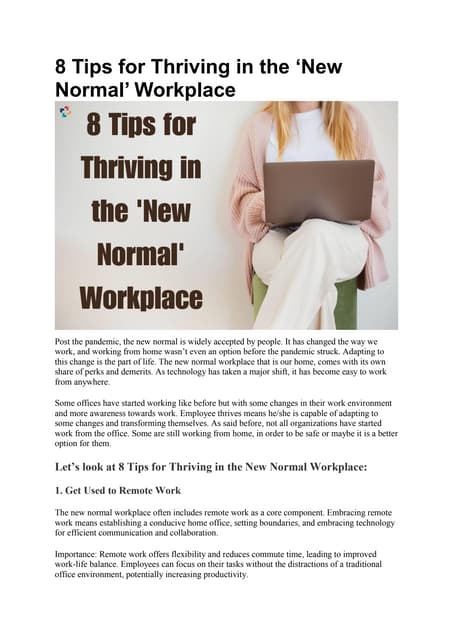 8 Tips for Thriving in the ‘New Normal’ Workplace

8 Tips for Thriving in the 'New Normal' Workplace

Post the pandemic, the new normal is widely accepted by people. It has changed the way we work, and working from home wasn’t even an option before the pandemic struck. Adapting to this change is the part of life. The new normal workplace that is our home, comes with its own share of perks and demerits. As technology has taken a major shift, it has become easy to work from anywhere.

Some offices have started working like before but with some changes in their work environment and more awareness towards work. Employee thrives means he/she is capable of adapting to some changes and transforming themselves. As said before, not all organizations have started work from the office. Some are still working from home, in order to be safe or maybe it is a better option for them.

Let’s look at 8 Tips for Thriving in the New Normal Workplace:

1. Get Used to Remote Work

The new normal workplace often includes remote work as a core component. Embracing remote work means establishing a conducive home office, setting boundaries, and embracing technology for efficient communication and collaboration.

Importance: Remote work offers flexibility and reduces commute time, leading to improved work-life balance. Employees can focus on their tasks without the distractions of a traditional office environment, potentially increasing productivity.